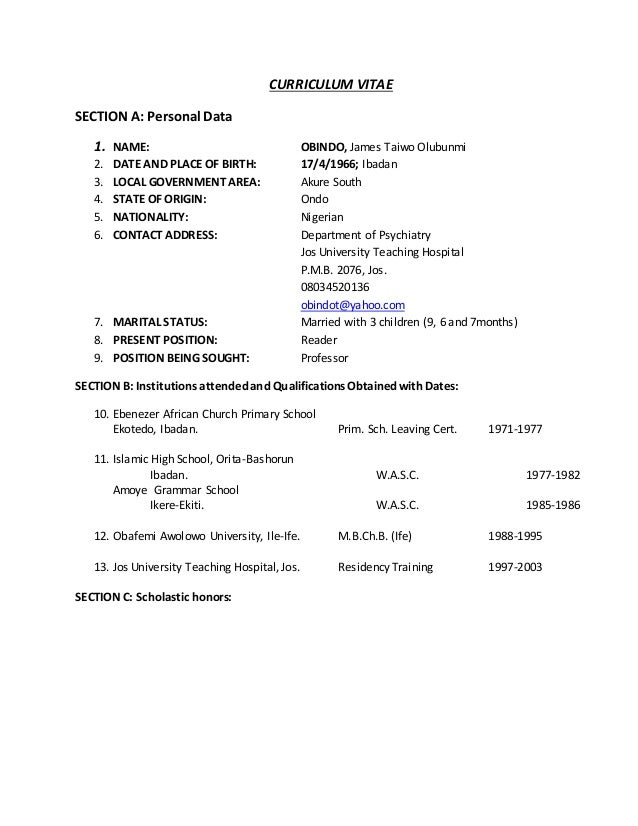 CURRICULUM VITAE

SECTION A: Personal Data

1. NAME: OBINDO, James Taiwo Olubunmi
2. DATE AND PLACE OF BIRTH: 17/4/1966; Ibadan
3. LOCAL GOVERNMENT AREA: Akure South
4. STATE OF ORIGIN: Ondo
5. NATIONALITY: Nigerian
6. CONTACT ADDRESS: Department of Psychiatry
Jos University Teaching Hospital
P.M.B. 2076, Jos.
08034520136
obindot@yahoo.com
7. MARITAL STATUS: Married with 3 children (9, 6 and 7months)
8. PRESENT POSITION: Reader
9. POSITION BEING SOUGHT: Professor

SECTION B: Institutions attended and Qualifications Obtained with Dates:

10. Ebenezer African Church Primary School Ekotedo, Ibadan. Prim. Sch. Leaving Cert. 1971-1977

11. Islamic High School, Orita-Bashorun Ibadan. W.A.S.C. 1977-1982
Amoye Grammar School Ikere-Ekiti. W.A.S.C. 1985-1986

12. Obafemi Awolowo University, Ile-Ife. M.B.Ch.B. (Ife) 1988-1995

13. Jos University Teaching Hospital, Jos. Residency Training 1997-2003

SECTION C: Scholastic honors: